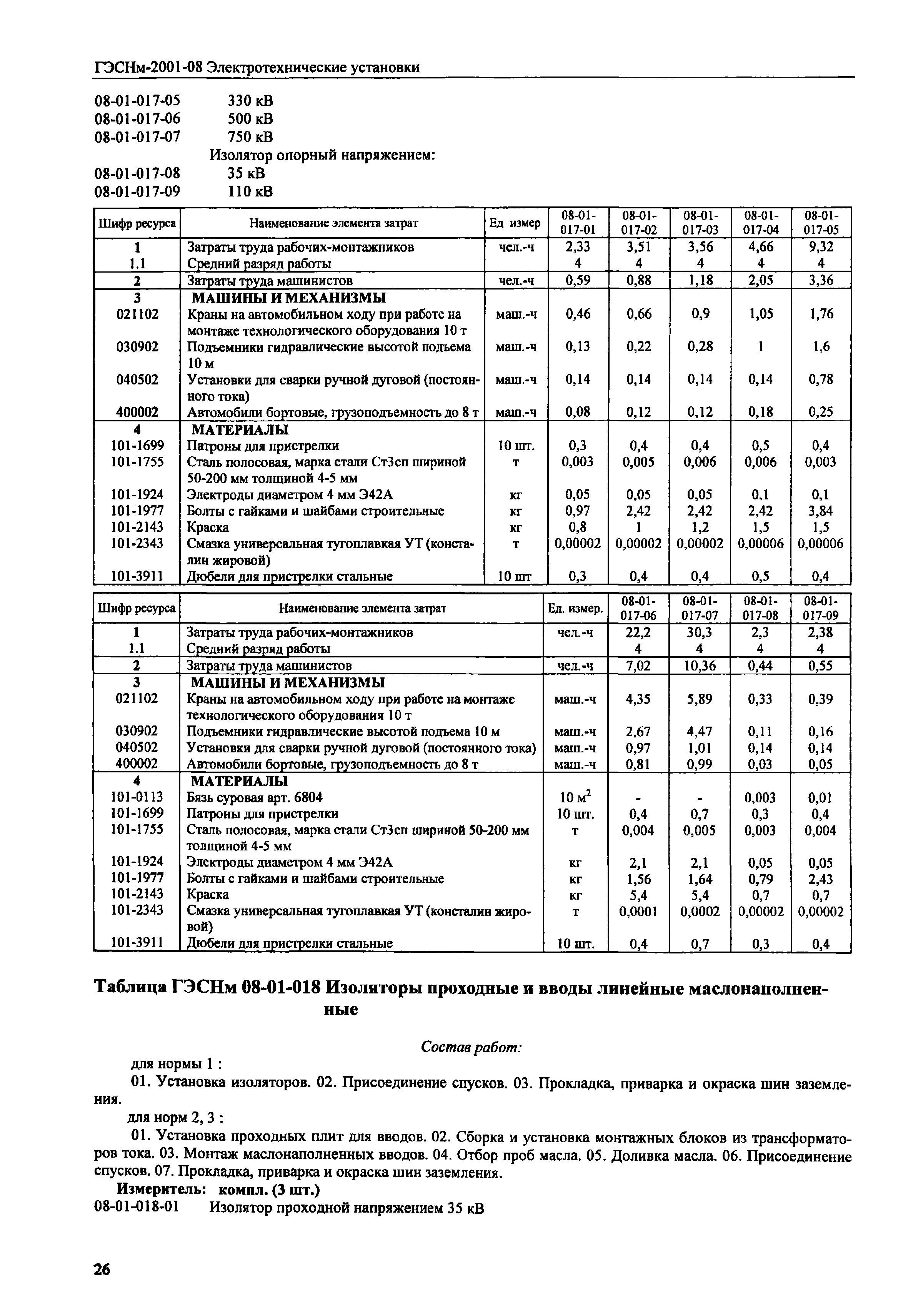 ГЭСНм-2001-08 Электротехнические установки

08-01-017-05 330 кВ
08-01-017-06 500 кВ
08-01-017-07 750 кВ
Изолятор опорный напряжением:
08-01-017-08 35 кВ
08-01-017-09 110 кВ

| Шифр ресурса | Наименование элемента затрат | Ед измер | 08-01-017-01 | 08-01-017-02 | 08-01-017-03 | 08-01-017-04 | 08-01-017-05 |
|---|---|---|---|---|---|---|---|
| 1 | Затраты труда рабочих-монтажников | чел.-ч | 2,33 | 3,51 | 3,56 | 4,66 | 9,32 |
| 1.1 | Средний разряд работы | | 4 | 4 | 4 | 4 | 4 |
| 2 | Затраты труда машинистов | чел.-ч | 0,59 | 0,88 | 1,18 | 2,05 | 3,36 |
| 3 | МАШИНЫ И МЕХАНИЗМЫ | | | | | | |
| 021102 | Краны на автомобильном ходу при работе на монтаже технологического оборудования 10 т | маш.-ч | 0,46 | 0,66 | 0,9 | 1,05 | 1,76 |
| 030902 | Подъемники гидравлические высотой подъема 10 м | маш.-ч | 0,13 | 0,22 | 0,28 | 1 | 1,6 |
| 040502 | Установки для сварки ручной дуговой (постоянного тока) | маш.-ч | 0,14 | 0,14 | 0,14 | 0,14 | 0,78 |
| 400002 | Автомобили бортовые, грузоподъемность до 8 т | маш.-ч | 0,08 | 0,12 | 0,12 | 0,18 | 0,25 |
| 4 | МАТЕРИАЛЫ | | | | | | |
| 101-1699 | Патроны для пристрелки | 10 шт. | 0,3 | 0,4 | 0,4 | 0,5 | 0,4 |
| 101-1755 | Сталь полосовая, марка стали Ст3сп шириной 50-200 мм толщиной 4-5 мм | т | 0,003 | 0,005 | 0,006 | 0,006 | 0,003 |
| 101-1924 | Электроды диаметром 4 мм Э42А | кг | 0,05 | 0,05 | 0,05 | 0,1 | 0,1 |
| 101-1977 | Болты с гайками и шайбами строительные | кг | 0,97 | 2,42 | 2,42 | 2,42 | 3,84 |
| 101-2143 | Краска | кг | 0,8 | 1 | 1,2 | 1,5 | 1,5 |
| 101-2343 | Смазка универсальная тугоплавкая УТ (консталин жировой) | т | 0,00002 | 0,00002 | 0,00002 | 0,00006 | 0,00006 |
| 101-3911 | Дюбели для пристрелки стальные | 10 шт | 0,3 | 0,4 | 0,4 | 0,5 | 0,4 |

| Шифр ресурса | Наименование элемента затрат | Ед. измер. | 08-01-017-06 | 08-01-017-07 | 08-01-017-08 | 08-01-017-09 |
|---|---|---|---|---|---|---|
| 1 | Затраты труда рабочих-монтажников | чел.-ч | 22,2 | 30,3 | 2,3 | 2,38 |
| 1.1 | Средний разряд работы | | 4 | 4 | 4 | 4 |
| 2 | Затраты труда машинистов | чел.-ч | 7,02 | 10,36 | 0,44 | 0,55 |
| 3 | МАШИНЫ И МЕХАНИЗМЫ | | | | | |
| 021102 | Краны на автомобильном ходу при работе на монтаже технологического оборудования 10 т | маш.-ч | 4,35 | 5,89 | 0,33 | 0,39 |
| 030902 | Подъемники гидравлические высотой подъема 10 м | маш.-ч | 2,67 | 4,47 | 0,11 | 0,16 |
| 040502 | Установки для сварки ручной дуговой (постоянного тока) | маш.-ч | 0,97 | 1,01 | 0,14 | 0,14 |
| 400002 | Автомобили бортовые, грузоподъемность до 8 т | маш.-ч | 0,81 | 0,99 | 0,03 | 0,05 |
| 4 | МАТЕРИАЛЫ | | | | | |
| 101-0113 | Бязь суровая арт. 6804 | 10 $м^2$ | - | - | 0,003 | 0,01 |
| 101-1699 | Патроны для пристрелки | 10 шт. | 0,4 | 0,7 | 0,3 | 0,4 |
| 101-1755 | Сталь полосовая, марка стали Ст3сп шириной 50-200 мм толщиной 4-5 мм | т | 0,004 | 0,005 | 0,003 | 0,004 |
| 101-1924 | Электроды диаметром 4 мм Э42А | кг | 2,1 | 2,1 | 0,05 | 0,05 |
| 101-1977 | Болты с гайками и шайбами строительные | кг | 1,56 | 1,64 | 0,79 | 2,43 |
| 101-2143 | Краска | кг | 5,4 | 5,4 | 0,7 | 0,7 |
| 101-2343 | Смазка универсальная тугоплавкая УТ (консталин жировой) | т | 0,0001 | 0,0002 | 0,00002 | 0,00002 |
| 101-3911 | Дюбели для пристрелки стальные | 10 шт. | 0,4 | 0,7 | 0,3 | 0,4 |

Таблица ГЭСНм 08-01-018 Изоляторы проходные и вводы линейные маслонаполненные

Состав работ:
для нормы 1 :
01. Установка изоляторов. 02. Присоединение спусков. 03. Прокладка, приварка и окраска шин заземления.
для норм 2, 3 :
01. Установка проходных плит для вводов. 02. Сборка и установка монтажных блоков из трансформаторов тока. 03. Монтаж маслонаполненных вводов. 04. Отбор проб масла. 05. Доливка масла. 06. Присоединение спусков. 07. Прокладка, приварка и окраска шин заземления.
Измеритель: компл. (3 шт.)
08-01-018-01 Изолятор проходной напряжением 35 кВ

26